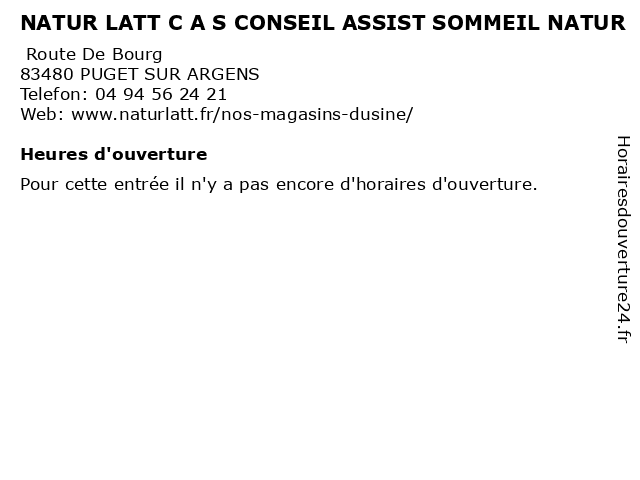 NATUR LATT C A S CONSEIL ASSIST SOMMEIL NATUR

Route De Bourg
83480 PUGET SUR ARGENS
Telefon: 04 94 56 24 21
Web: www.naturlatt.fr/nos-magasins-dusine/

Heures d'ouverture

Pour cette entrée il n'y a pas encore d'horaires d'ouverture.

Horairesdouverture24.fr